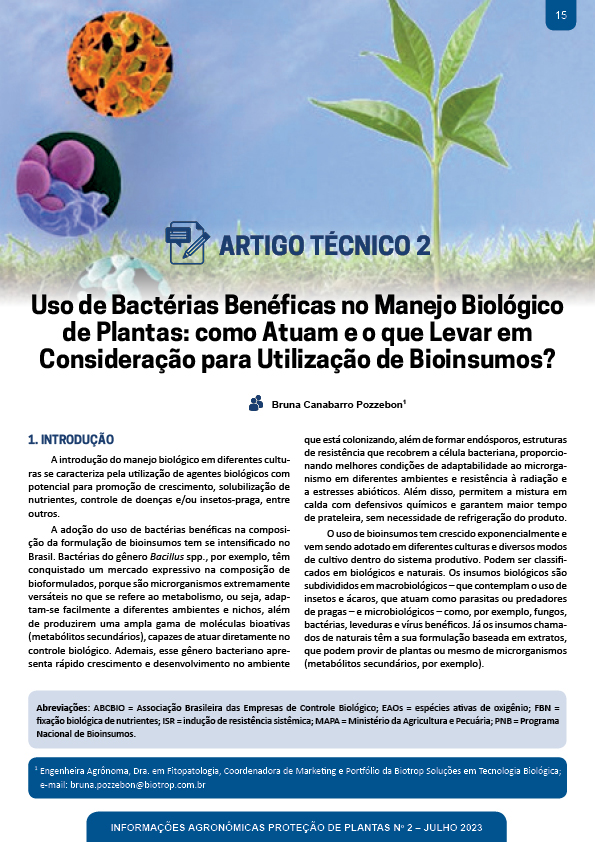 15

ARTIGO TÉCNICO 2

Uso de Bactérias Benéficas no Manejo Biológico de Plantas: como Atuam e o que Levar em Consideração para Utilização de Bioinsumos?

Bruna Canabarro Pozzebon¹

1. INTRODUÇÃO

A introdução do manejo biológico em diferentes culturas se caracteriza pela utilização de agentes biológicos com potencial para promoção de crescimento, solubilização de nutrientes, controle de doenças e/ou insetos-praga, entre outros.

A adoção do uso de bactérias benéficas na composição da formulação de bioinsumos tem se intensificado no Brasil. Bactérias do gênero Bacillus spp., por exemplo, têm conquistado um mercado expressivo na composição de bioformulados, porque são microrganismos extremamente versáteis no que se refere ao metabolismo, ou seja, adaptam-se facilmente a diferentes ambientes e nichos, além de produzirem uma ampla gama de moléculas bioativas (metabólitos secundários), capazes de atuar diretamente no controle biológico. Ademais, esse gênero bacteriano apresenta rápido crescimento e desenvolvimento no ambiente que está colonizando, além de formar endósporos, estruturas de resistência que recobrem a célula bacteriana, proporcionando melhores condições de adaptabilidade ao microrganismo em diferentes ambientes e resistência à radiação e a estresses abióticos. Além disso, permitem a mistura em calda com defensivos químicos e garantem maior tempo de prateleira, sem necessidade de refrigeração do produto.

O uso de bioinsumos tem crescido exponencialmente e vem sendo adotado em diferentes culturas e diversos modos de cultivo dentro do sistema produtivo. Podem ser classificados em biológicos e naturais. Os insumos biológicos são subdivididos em macrobiológicos – que contemplam o uso de insetos e ácaros, que atuam como parasitas ou predadores de pragas – e microbiológicos – como, por exemplo, fungos, bactérias, leveduras e vírus benéficos. Já os insumos chamados de naturais têm a sua formulação baseada em extratos, que podem provir de plantas ou mesmo de microrganismos (metabólitos secundários, por exemplo).

Abreviações: ABCBIO = Associação Brasileira das Empresas de Controle Biológico; EAOs = espécies ativas de oxigênio; FBN = fixação biológica de nutrientes; ISR = indução de resistência sistêmica; MAPA = Ministério da Agricultura e Pecuária; PNB = Programa Nacional de Bioinsumos.

¹ Engenheira Agrônoma, Dra. em Fitopatologia, Coordenadora de Marketing e Portfólio da Biotrop Soluções em Tecnologia Biológica; e-mail: bruna.pozzebon@biotrop.com.br

INFORMAÇÕES AGRONÔMICAS PROTEÇÃO DE PLANTAS Nº 2 – JULHO 2023